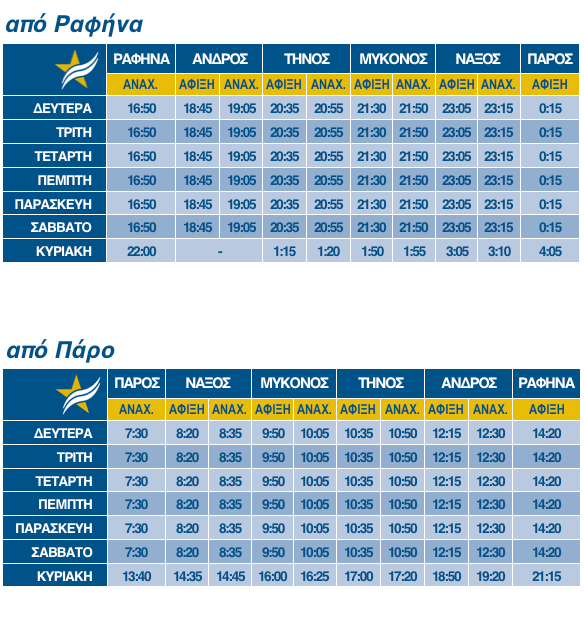 από Ραφήνα

| | ΡΑΦΗΝΑ | ΑΝΔΡΟΣ | | ΤΗΝΟΣ | | ΜΥΚΟΝΟΣ | | ΝΑΞΟΣ | | ΠΑΡΟΣ |
|---|---|---|---|---|---|---|---|---|---|---|
| | ΑΝΑΧ. | ΑΦΙΞΗ | ΑΝΑΧ. | ΑΦΙΞΗ | ΑΝΑΧ. | ΑΦΙΞΗ | ΑΝΑΧ. | ΑΦΙΞΗ | ΑΝΑΧ. | ΑΦΙΞΗ |
| ΔΕΥΤΕΡΑ | 16:50 | 18:45 | 19:05 | 20:35 | 20:55 | 21:30 | 21:50 | 23:05 | 23:15 | 0:15 |
| ΤΡΙΤΗ | 16:50 | 18:45 | 19:05 | 20:35 | 20:55 | 21:30 | 21:50 | 23:05 | 23:15 | 0:15 |
| ΤΕΤΑΡΤΗ | 16:50 | 18:45 | 19:05 | 20:35 | 20:55 | 21:30 | 21:50 | 23:05 | 23:15 | 0:15 |
| ΠΕΜΠΤΗ | 16:50 | 18:45 | 19:05 | 20:35 | 20:55 | 21:30 | 21:50 | 23:05 | 23:15 | 0:15 |
| ΠΑΡΑΣΚΕΥΗ | 16:50 | 18:45 | 19:05 | 20:35 | 20:55 | 21:30 | 21:50 | 23:05 | 23:15 | 0:15 |
| ΣΑΒΒΑΤΟ | 16:50 | 18:45 | 19:05 | 20:35 | 20:55 | 21:30 | 21:50 | 23:05 | 23:15 | 0:15 |
| ΚΥΡΙΑΚΗ | 22:00 | - | | 1:15 | 1:20 | 1:50 | 1:55 | 3:05 | 3:10 | 4:05 |

από Πάρο

| | ΠΑΡΟΣ | ΝΑΞΟΣ | | ΜΥΚΟΝΟΣ | | ΤΗΝΟΣ | | ΑΝΔΡΟΣ | | ΡΑΦΗΝΑ |
|---|---|---|---|---|---|---|---|---|---|---|
| | ΑΝΑΧ. | ΑΦΙΞΗ | ΑΝΑΧ. | ΑΦΙΞΗ | ΑΝΑΧ. | ΑΦΙΞΗ | ΑΝΑΧ. | ΑΦΙΞΗ | ΑΝΑΧ. | ΑΦΙΞΗ |
| ΔΕΥΤΕΡΑ | 7:30 | 8:20 | 8:35 | 9:50 | 10:05 | 10:35 | 10:50 | 12:15 | 12:30 | 14:20 |
| ΤΡΙΤΗ | 7:30 | 8:20 | 8:35 | 9:50 | 10:05 | 10:35 | 10:50 | 12:15 | 12:30 | 14:20 |
| ΤΕΤΑΡΤΗ | 7:30 | 8:20 | 8:35 | 9:50 | 10:05 | 10:35 | 10:50 | 12:15 | 12:30 | 14:20 |
| ΠΕΜΠΤΗ | 7:30 | 8:20 | 8:35 | 9:50 | 10:05 | 10:35 | 10:50 | 12:15 | 12:30 | 14:20 |
| ΠΑΡΑΣΚΕΥΗ | 7:30 | 8:20 | 8:35 | 9:50 | 10:05 | 10:35 | 10:50 | 12:15 | 12:30 | 14:20 |
| ΣΑΒΒΑΤΟ | 7:30 | 8:20 | 8:35 | 9:50 | 10:05 | 10:35 | 10:50 | 12:15 | 12:30 | 14:20 |
| ΚΥΡΙΑΚΗ | 13:40 | 14:35 | 14:45 | 16:00 | 16:25 | 17:00 | 17:20 | 18:50 | 19:20 | 21:15 |